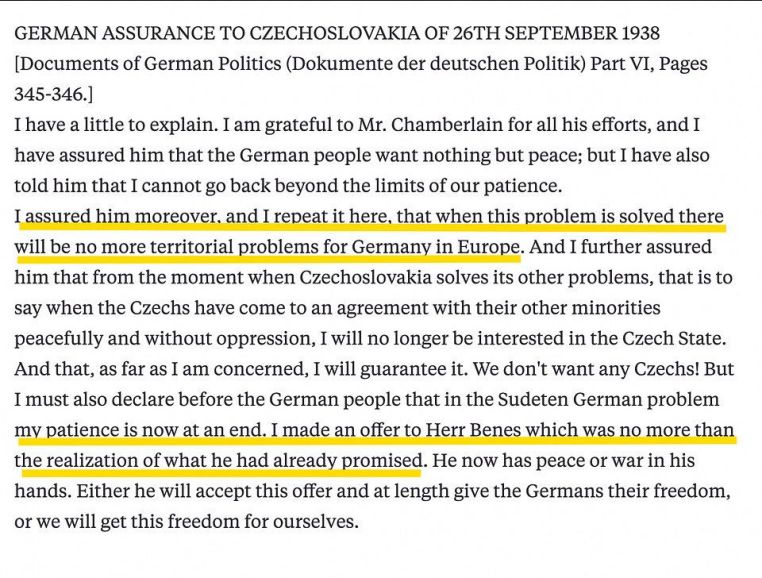 GERMAN ASSURANCE TO CZECHOSLOVAKIA OF 26TH SEPTEMBER 1938
[Documents of German Politics (Dokumente der deutschen Politik) Part VI, Pages 345-346.]
I have a little to explain. I am grateful to Mr. Chamberlain for all his efforts, and I have assured him that the German people want nothing but peace; but I have also told him that I cannot go back beyond the limits of our patience.
I assured him moreover, and I repeat it here, that when this problem is solved there will be no more territorial problems for Germany in Europe. And I further assured him that from the moment when Czechoslovakia solves its other problems, that is to say when the Czechs have come to an agreement with their other minorities peacefully and without oppression, I will no longer be interested in the Czech State. And that, as far as I am concerned, I will guarantee it. We don't want any Czechs! But I must also declare before the German people that in the Sudeten German problem my patience is now at an end. I made an offer to Herr Benes which was no more than the realization of what he had already promised. He now has peace or war in his hands. Either he will accept this offer and at length give the Germans their freedom, or we will get this freedom for ourselves.